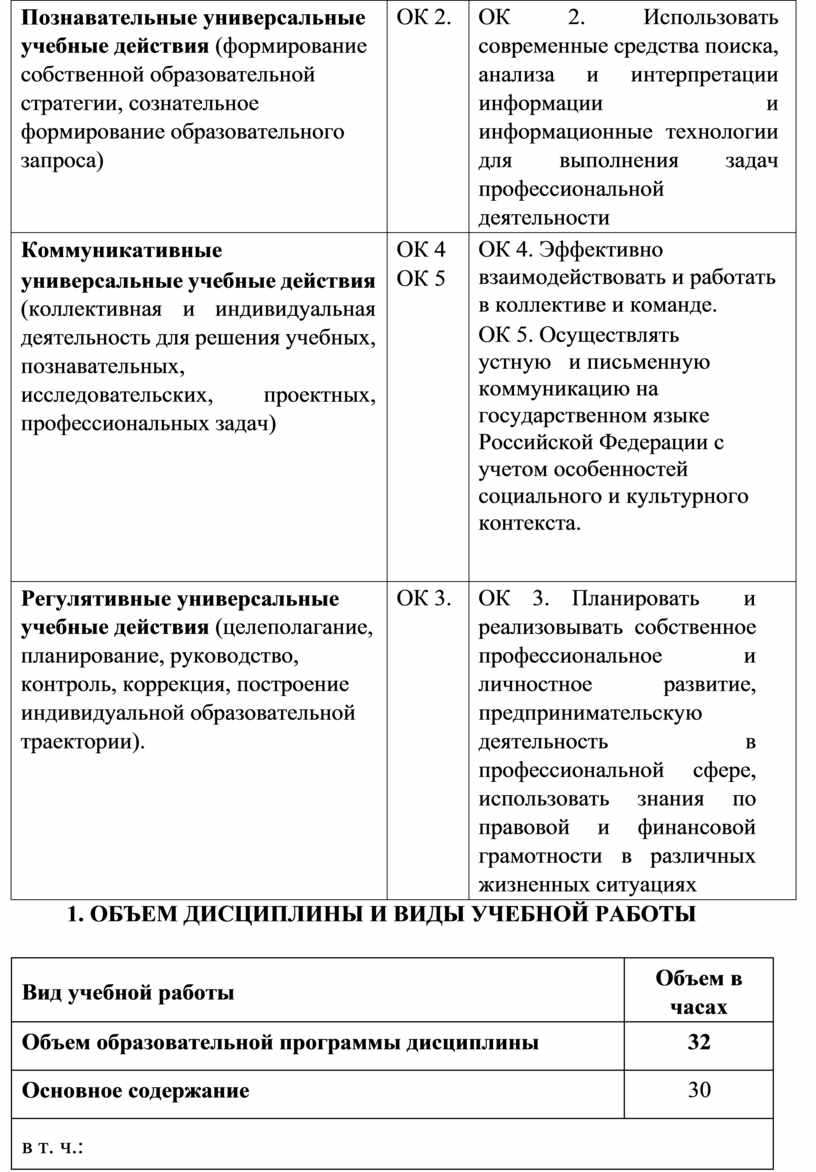 | Познавательные универсальные учебные действия (формирование собственной образовательной стратегии, сознательное формирование образовательного запроса) | ОК 2. | ОК 2. Использовать современные средства поиска, анализа и интерпретации информации и информационные технологии для выполнения задач профессиональной деятельности |
|---|---|---|
| Коммуникативные универсальные учебные действия (коллективная и индивидуальная деятельность для решения учебных, познавательных, исследовательских, проектных, профессиональных задач) | ОК 4 ОК 5 | ОК 4. Эффективно взаимодействовать и работать в коллективе и команде. ОК 5. Осуществлять устную и письменную коммуникацию на государственном языке Российской Федерации с учетом особенностей социального и культурного контекста. |
| Регулятивные универсальные учебные действия (целеполагание, планирование, руководство, контроль, коррекция, построение индивидуальной образовательной траектории). | ОК 3. | ОК 3. Планировать и реализовывать собственное профессиональное и личностное развитие, предпринимательскую деятельность в профессиональной сфере, использовать знания по правовой и финансовой грамотности в различных жизненных ситуациях |

1. ОБЪЕМ ДИСЦИПЛИНЫ И ВИДЫ УЧЕБНОЙ РАБОТЫ

| Вид учебной работы | Объем в часах |
|---|---|
| Объем образовательной программы дисциплины | 32 |
| Основное содержание | 30 |
| в т. ч.: | |